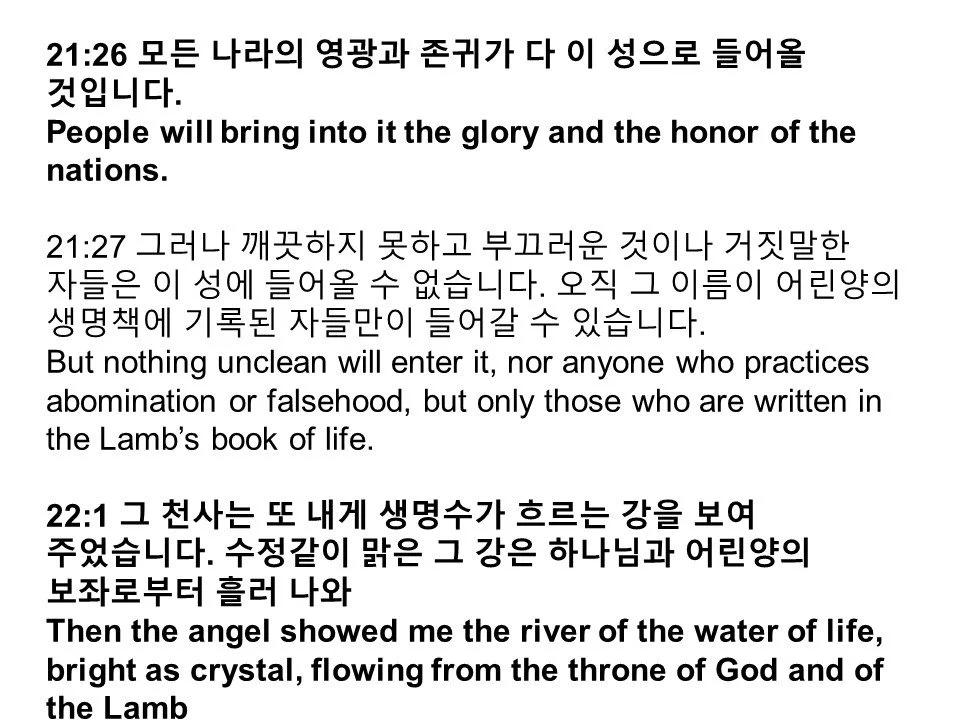 21:26 모든 나라의 영광과 존귀가 다 이 성으로 들어올 것입니다.
People will bring into it the glory and the honor of the nations.

21:27 그러나 깨끗하지 못하고 부끄러운 것이나 거짓말한 자들은 이 성에 들어올 수 없습니다. 오직 그 이름이 어린양의 생명책에 기록된 자들만이 들어갈 수 있습니다.
But nothing unclean will enter it, nor anyone who practices abomination or falsehood, but only those who are written in the Lamb's book of life.

22:1 그 천사는 또 내게 생명수가 흐르는 강을 보여 주었습니다. 수정같이 맑은 그 강은 하나님과 어린양의 보좌로부터 흘러 나와
Then the angel showed me the river of the water of life, bright as crystal, flowing from the throne of God and of the Lamb